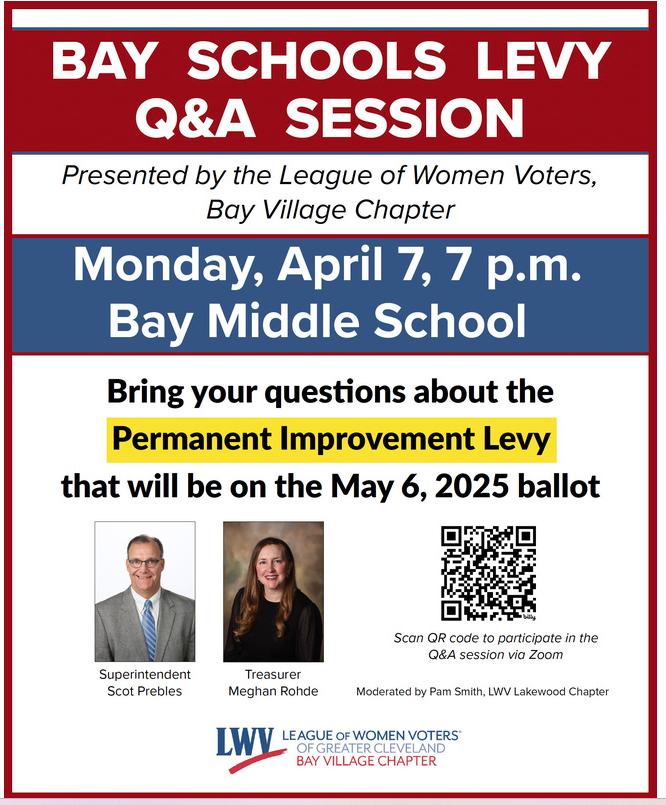 BAY SCHOOLS LEVY Q&A SESSION

Presented by the League of Women Voters, Bay Village Chapter

Monday, April 7, 7 p.m.
Bay Middle School

Bring your questions about the Permanent Improvement Levy that will be on the May 6, 2025 ballot

Superintendent
Scot Prebles

Treasurer
Meghan Rohde

Scan QR code to participate in the Q&A session via Zoom

Moderated by Pam Smith, LWV Lakewood Chapter

LWV LEAGUE OF WOMEN VOTERS® OF GREATER CLEVELAND BAY VILLAGE CHAPTER